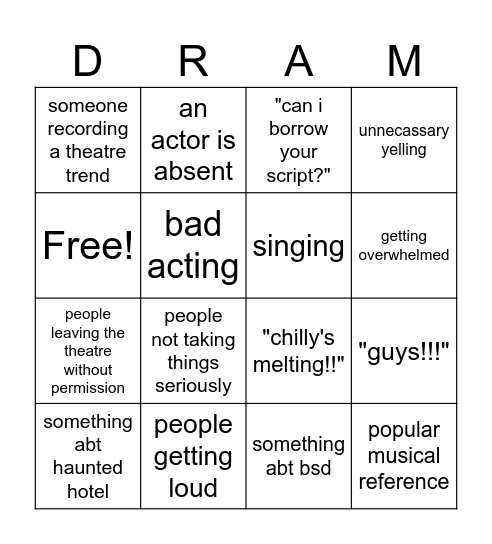 | D | R | A | M |
|---|---|---|---|
| someone recording a theatre trend | an actor is absent | "can i borrow your script?" | unnecassary yelling |
| Free! | bad acting | singing | getting overwhelmed |
| people leaving the theatre without permission | people not taking things seriously | "chilly's melting!!" | "guys!!!" |
| something abt haunted hotel | people getting loud | something abt bsd | popular musical reference |